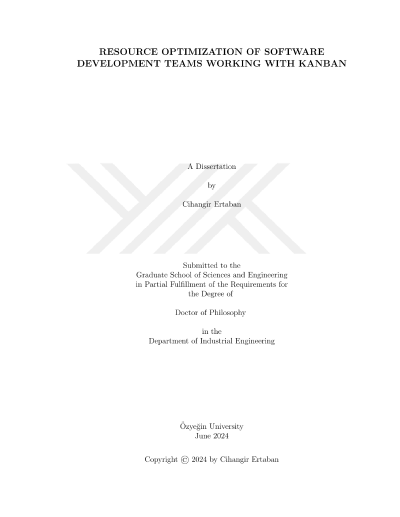 RESOURCE OPTIMIZATION OF SOFTWARE DEVELOPMENT TEAMS WORKING WITH KANBAN

A Dissertation

by

Cihangir Ertaban

Submitted to the
Graduate School of Sciences and Engineering
in Partial Fulfillment of the Requirements for
the Degree of

Doctor of Philosophy

in the
Department of Industrial Engineering

Özyeğin University
June 2024

Copyright © 2024 by Cihangir Ertaban